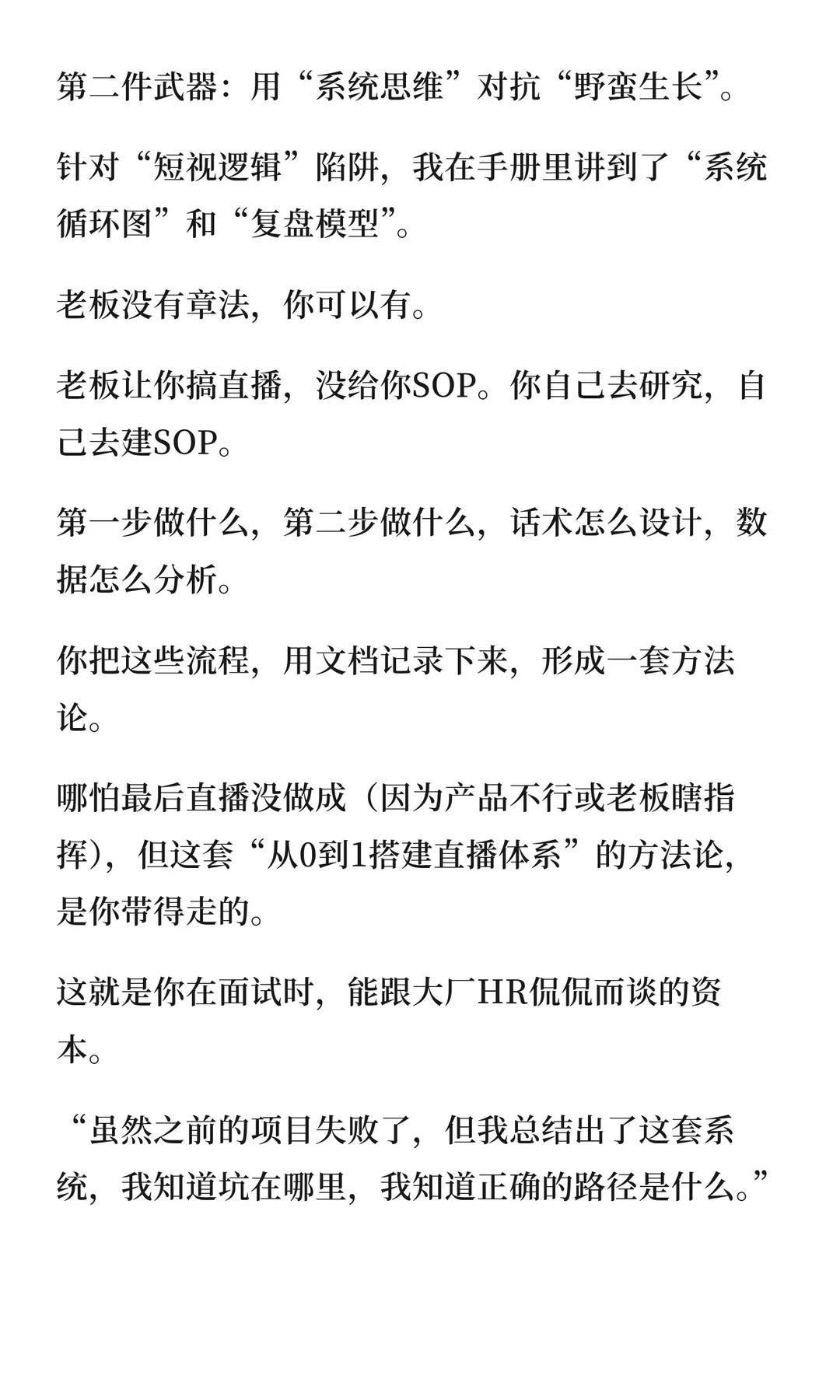 第二件武器：用“系统思维”对抗“野蛮生长”。

针对“短视逻辑”陷阱，我在手册里讲到了“系统循环图”和“复盘模型”。

老板没有章法，你可以有。

老板让你搞直播，没给你SOP。你自己去研究，自己去建SOP。

第一步做什么，第二步做什么，话术怎么设计，数据怎么分析。

你把这些流程，用文档记录下来，形成一套方法论。

哪怕最后直播没做成（因为产品不行或老板瞎指挥），但这套“从0到1搭建直播体系”的方法论，是你带得走的。

这就是你在面试时，能跟大厂HR侃侃而谈的资本。

“虽然之前的项目失败了，但我总结出了这套系统，我知道坑在哪里，我知道正确的路径是什么。”